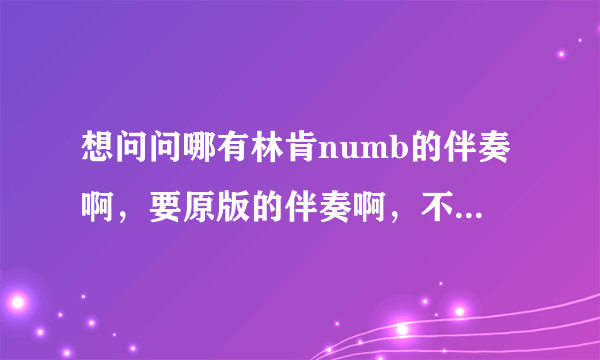 想问问哪有林肯numb的伴奏啊，要原版的伴奏啊，不...